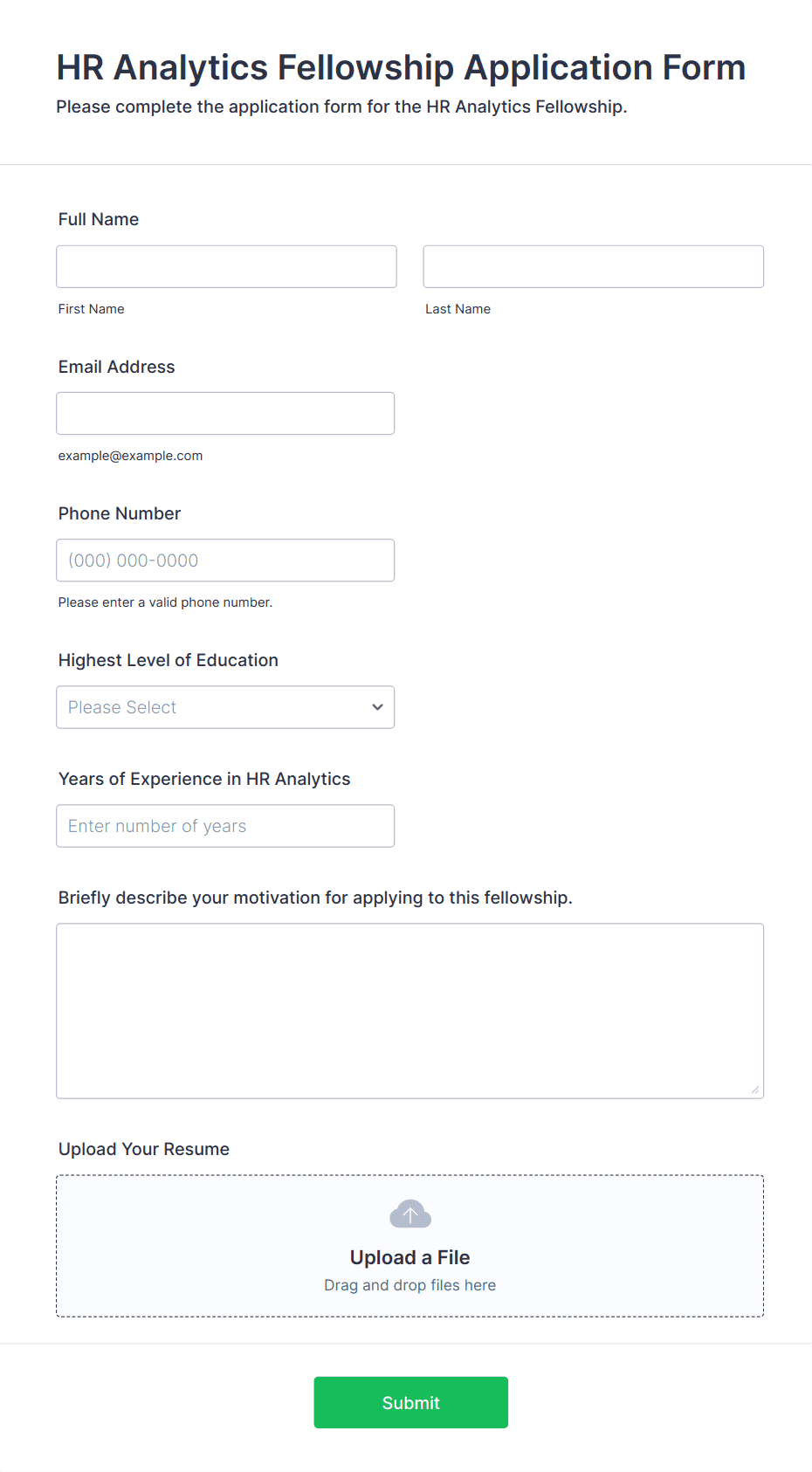 HR Analytics Fellowship Application Form
Please complete the application form for the HR Analytics Fellowship.

Full Name

First Name

Last Name

Email Address

example@example.com

Phone Number

(000) 000-0000

Please enter a valid phone number.

Highest Level of Education

Please Select

Years of Experience in HR Analytics

Enter number of years

Briefly describe your motivation for applying to this fellowship.

Upload Your Resume

Upload a File
Drag and drop files here

Submit